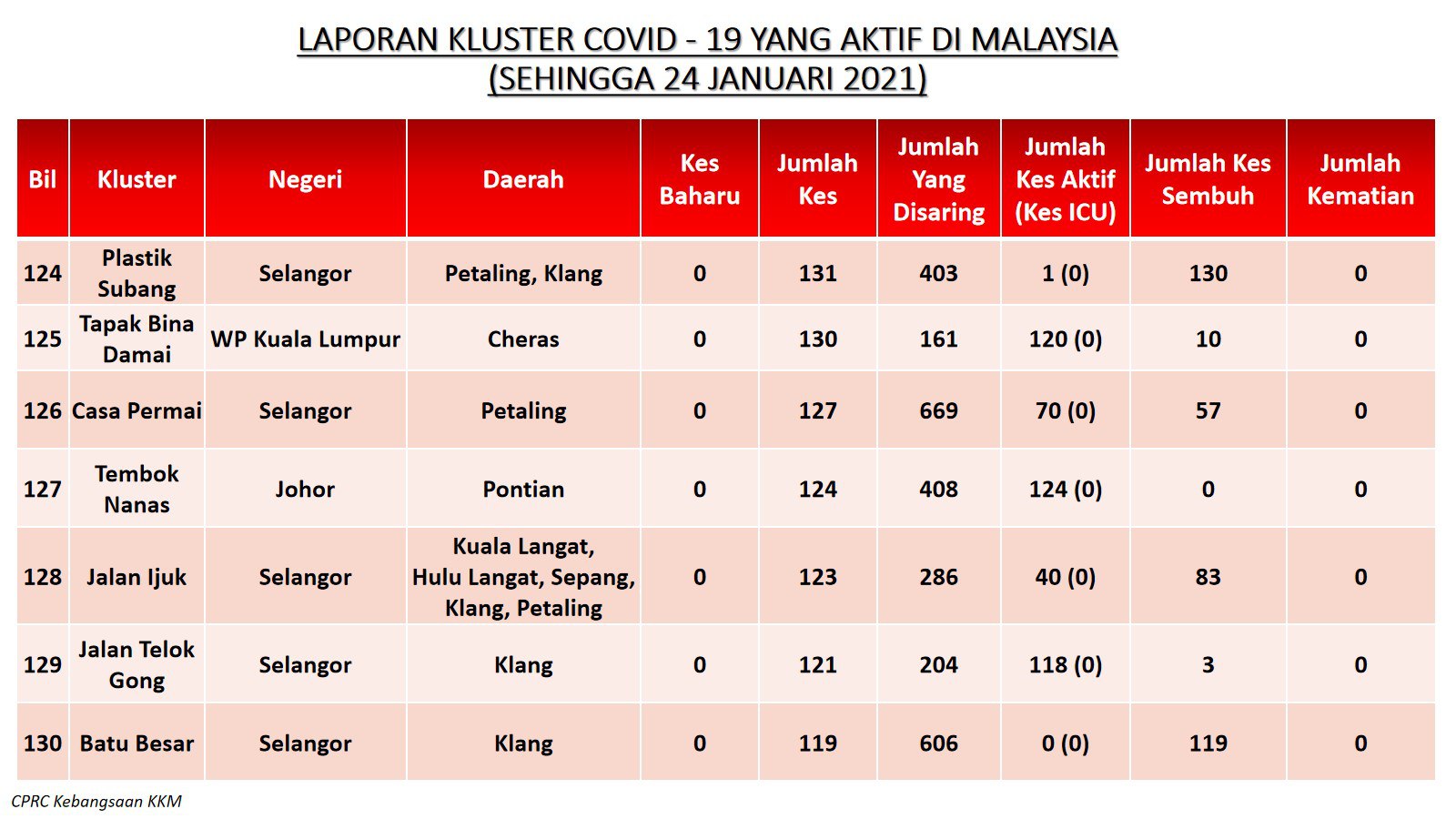 LAPORAN KLUSTER COVID - 19 YANG AKTIF DI MALAYSIA
(SEHINGGA 24 JANUARI 2021)

| Bil | Kluster | Negeri | Daerah | Kes Baharu | Jumlah Kes | Jumlah Yang Disaring | Jumlah Kes Aktif (Kes ICU) | Jumlah Kes Sembuh | Jumlah Kematian |
|---|---|---|---|---|---|---|---|---|---|
| 124 | Plastik Subang | Selangor | Petaling, Klang | 0 | 131 | 403 | 1 (0) | 130 | 0 |
| 125 | Tapak Bina Damai | WP Kuala Lumpur | Cheras | 0 | 130 | 161 | 120 (0) | 10 | 0 |
| 126 | Casa Permai | Selangor | Petaling | 0 | 127 | 669 | 70 (0) | 57 | 0 |
| 127 | Tembok Nanas | Johor | Pontian | 0 | 124 | 408 | 124 (0) | 0 | 0 |
| 128 | Jalan Ijuk | Selangor | Kuala Langat, Hulu Langat, Sepang, Klang, Petaling | 0 | 123 | 286 | 40 (0) | 83 | 0 |
| 129 | Jalan Telok Gong | Selangor | Klang | 0 | 121 | 204 | 118 (0) | 3 | 0 |
| 130 | Batu Besar | Selangor | Klang | 0 | 119 | 606 | 0 (0) | 119 | 0 |

CPRC Kebangsaan KKM